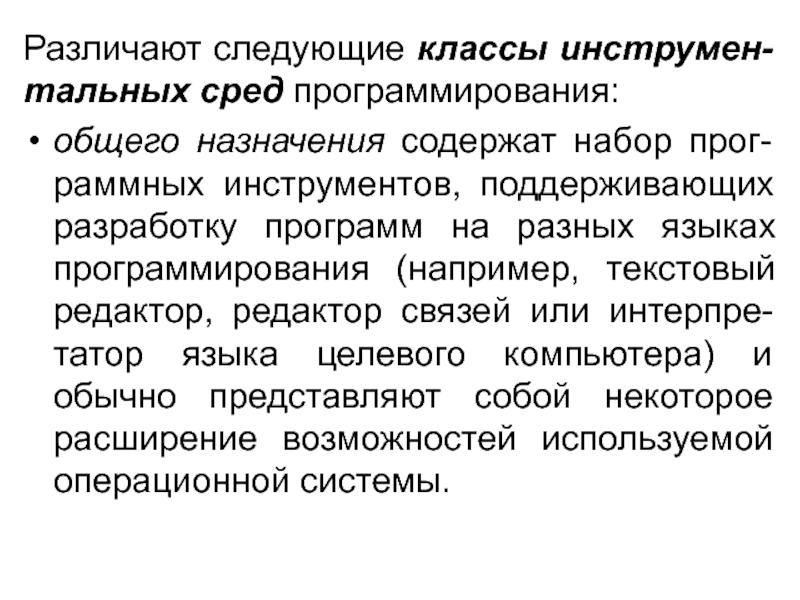 Различают следующие классы инструментальных сред программирования:

• общего назначения содержат набор программных инструментов, поддерживающих разработку программ на разных языках программирования (например, текстовый редактор, редактор связей или интерпретатор языка целевого компьютера) и обычно представляют собой некоторое расширение возможностей используемой операционной системы.